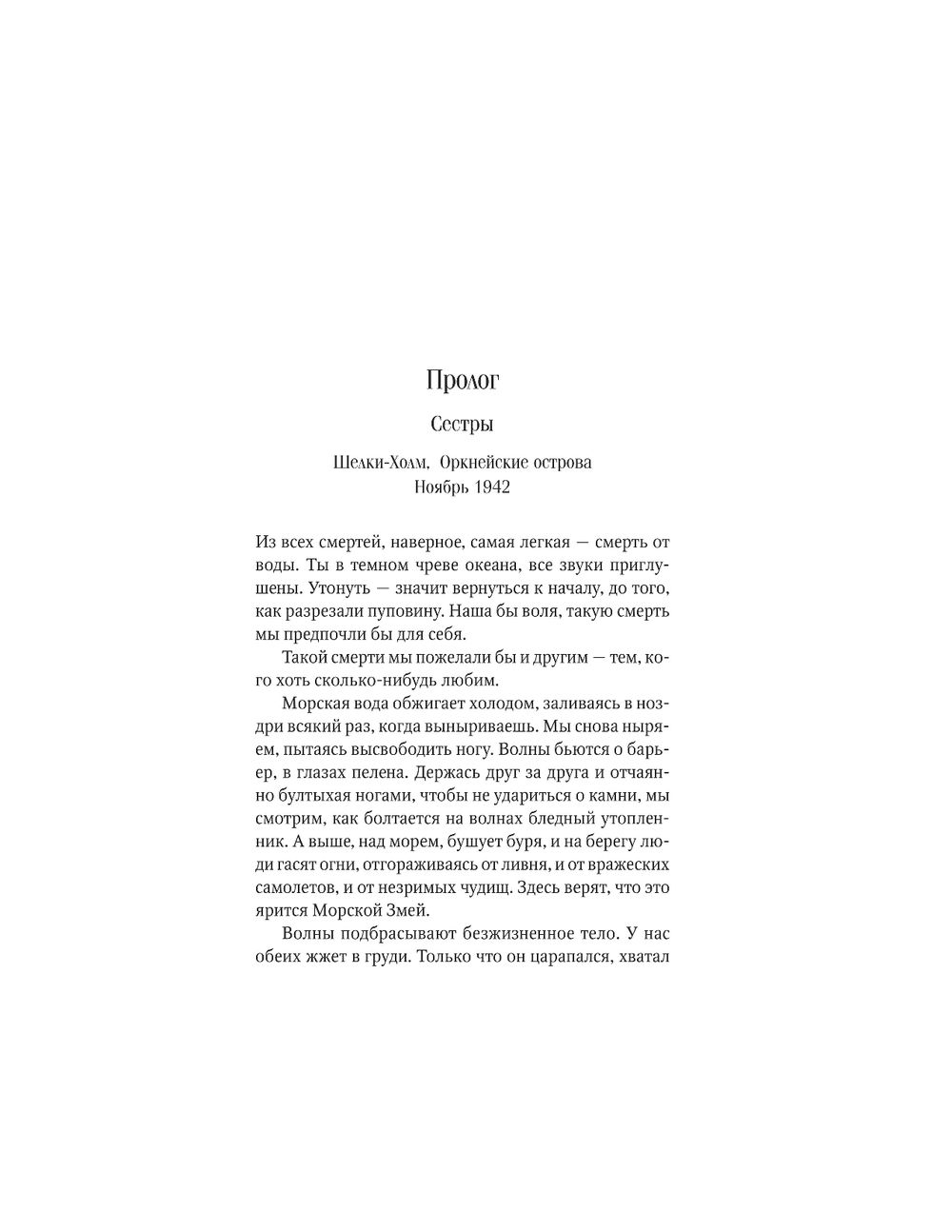 Пролог

Сестры

Шелки-Холм, Оркнейские острова
Ноябрь 1942

Из всех смертей, наверное, самая легкая — смерть от воды. Ты в темном чреве океана, все звуки приглушены. Утонуть — значит вернуться к началу, до того, как разрезали пуповину. Наша бы воля, такую смерть мы предпочли бы для себя.

Такой смерти мы пожелали бы и другим — тем, кого хоть сколько-нибудь любим.

Морская вода обжигает холодом, заливаясь в ноздри всякий раз, когда выныриваешь. Мы снова ныряем, пытаясь высвободить ногу. Волны бьются о барьер, в глазах пелена. Держась друг за друга и отчаянно бултыхая ногами, чтобы не удариться о камни, мы смотрим, как болтается на волнах бледный утопленник. А выше, над морем, бушует буря, и на берегу люди гасят огни, отгораживаясь от ливня, и от вражеских самолетов, и от незримых чудищ. Здесь верят, что это ярится Морской Змей.

Волны подбрасывают безжизненное тело. У нас обеих жжет в груди. Только что он царапался, хватал